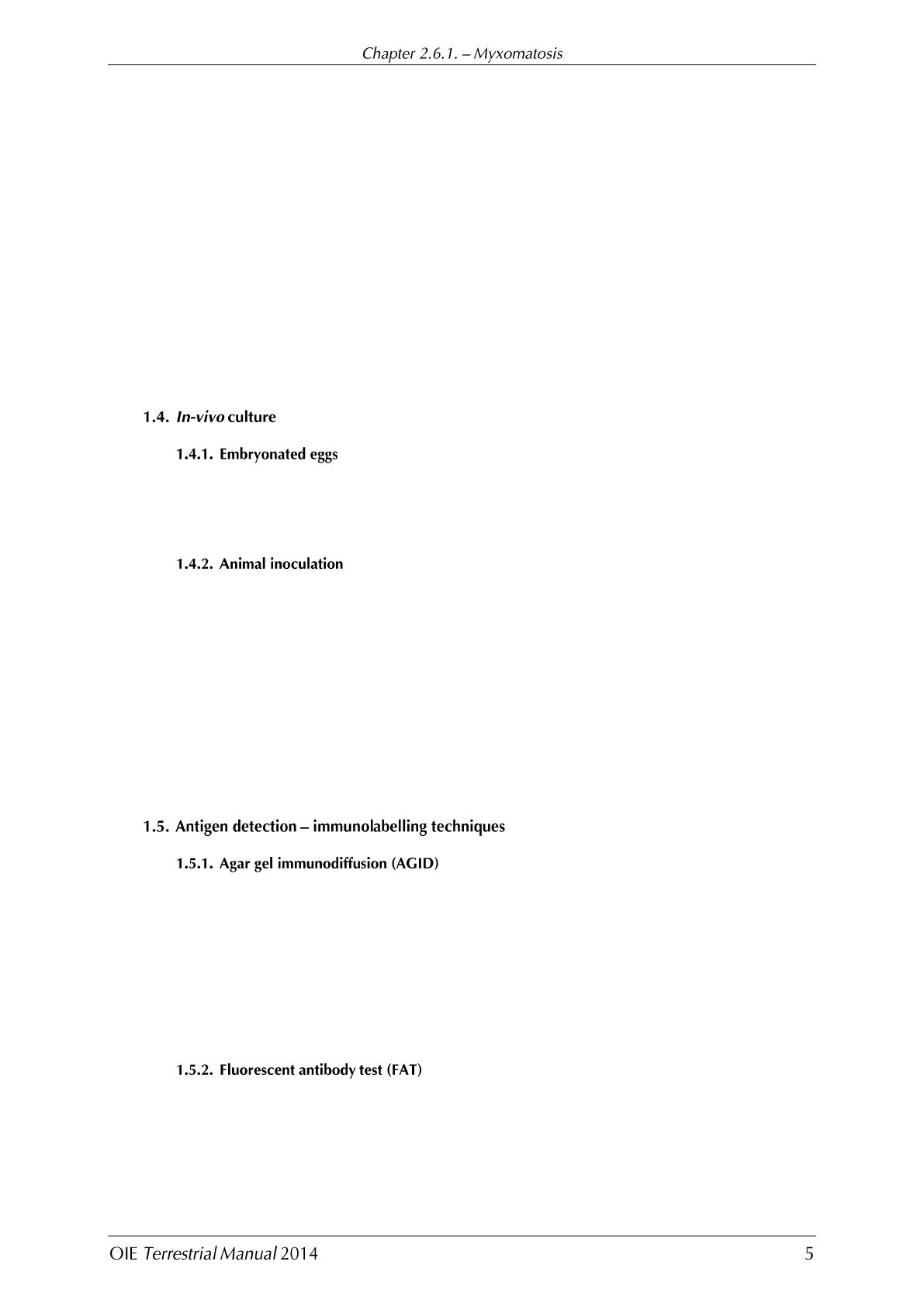 Chapter 2.6.1. – Myxomatosis

1.4. In-vivo culture

1.4.1. Embryonated eggs

1.4.2. Animal inoculation

1.5. Antigen detection – immunolabelling techniques

1.5.1. Agar gel immunodiffusion (AGID)

1.5.2. Fluorescent antibody test (FAT)

OIE Terrestrial Manual 2014

5